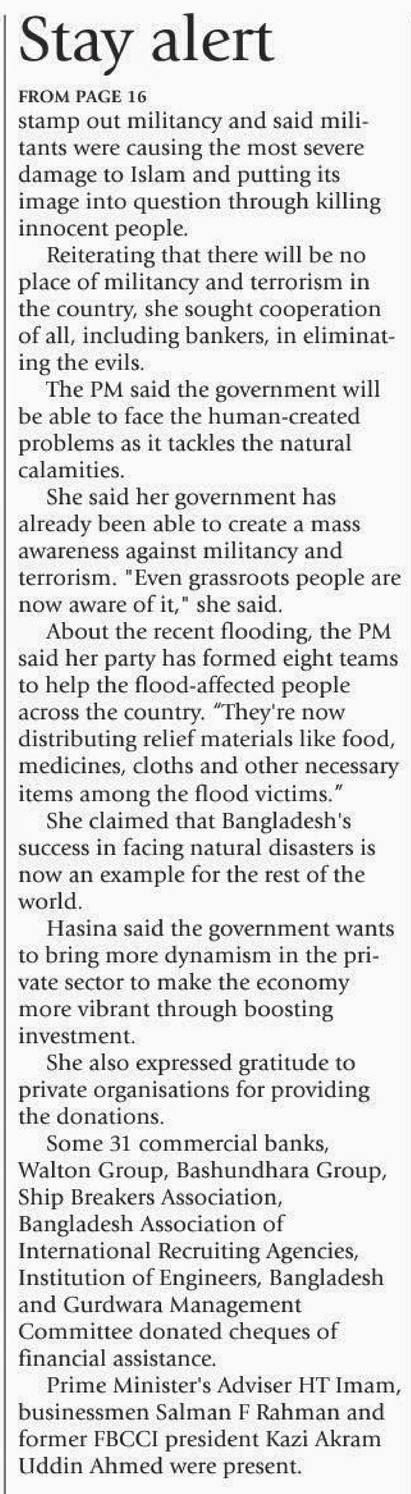 Stay alert

FROM PAGE 16
stamp out militancy and said militants were causing the most severe damage to Islam and putting its image into question through killing innocent people.

Reiterating that there will be no place of militancy and terrorism in the country, she sought cooperation of all, including bankers, in eliminating the evils.

The PM said the government will be able to face the human-created problems as it tackles the natural calamities.

She said her government has already been able to create a mass awareness against militancy and terrorism. "Even grassroots people are now aware of it," she said.

About the recent flooding, the PM said her party has formed eight teams to help the flood-affected people across the country. "They're now distributing relief materials like food, medicines, cloths and other necessary items among the flood victims."

She claimed that Bangladesh's success in facing natural disasters is now an example for the rest of the world.

Hasina said the government wants to bring more dynamism in the private sector to make the economy more vibrant through boosting investment.

She also expressed gratitude to private organisations for providing the donations.

Some 31 commercial banks, Walton Group, Bashundhara Group, Ship Breakers Association, Bangladesh Association of International Recruiting Agencies, Institution of Engineers, Bangladesh and Gurdwara Management Committee donated cheques of financial assistance.

Prime Minister's Adviser HT Imam, businessmen Salman F Rahman and former FBCCI president Kazi Akram Uddin Ahmed were present.